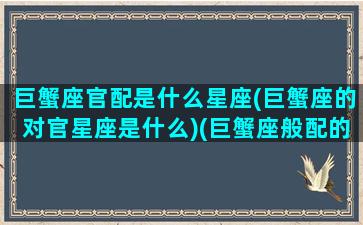 巨蟹座官配是什么星座(巨蟹座的对官星座是什么)(巨蟹座般配的